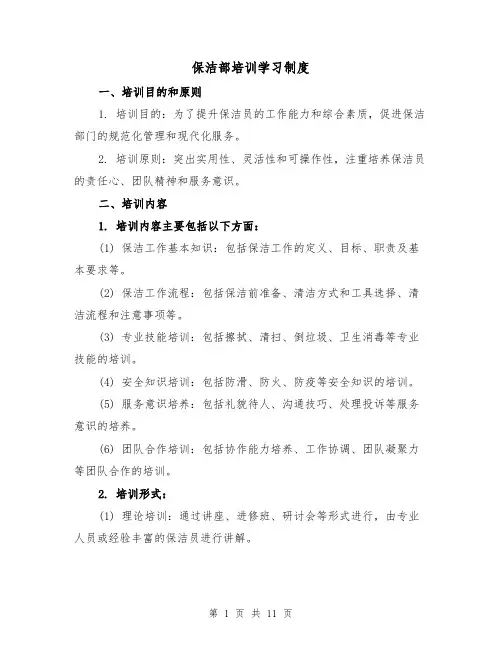 保洁部培训学习制度

一、培训目的和原则

1. 培训目的：为了提升保洁员的工作能力和综合素质，促进保洁部门的规范化管理和现代化服务。

2. 培训原则：突出实用性、灵活性和可操作性，注重培养保洁员的责任心、团队精神和服务意识。

二、培训内容

1. 培训内容主要包括以下方面：

(1) 保洁工作基本知识：包括保洁工作的定义、目标、职责及基本要求等。

(2) 保洁工作流程：包括保洁前准备、清洁方式和工具选择、清洁流程和注意事项等。

(3) 专业技能培训：包括擦拭、清扫、倒垃圾、卫生消毒等专业技能的培训。

(4) 安全知识培训：包括防滑、防火、防疫等安全知识的培训。

(5) 服务意识培养：包括礼貌待人、沟通技巧、处理投诉等服务意识的培养。

(6) 团队合作培训：包括协作能力培养、工作协调、团队凝聚力等团队合作的培训。

2. 培训形式：

(1) 理论培训：通过讲座、进修班、研讨会等形式进行，由专业人员或经验丰富的保洁员进行讲解。

第 1 页 共 11 页